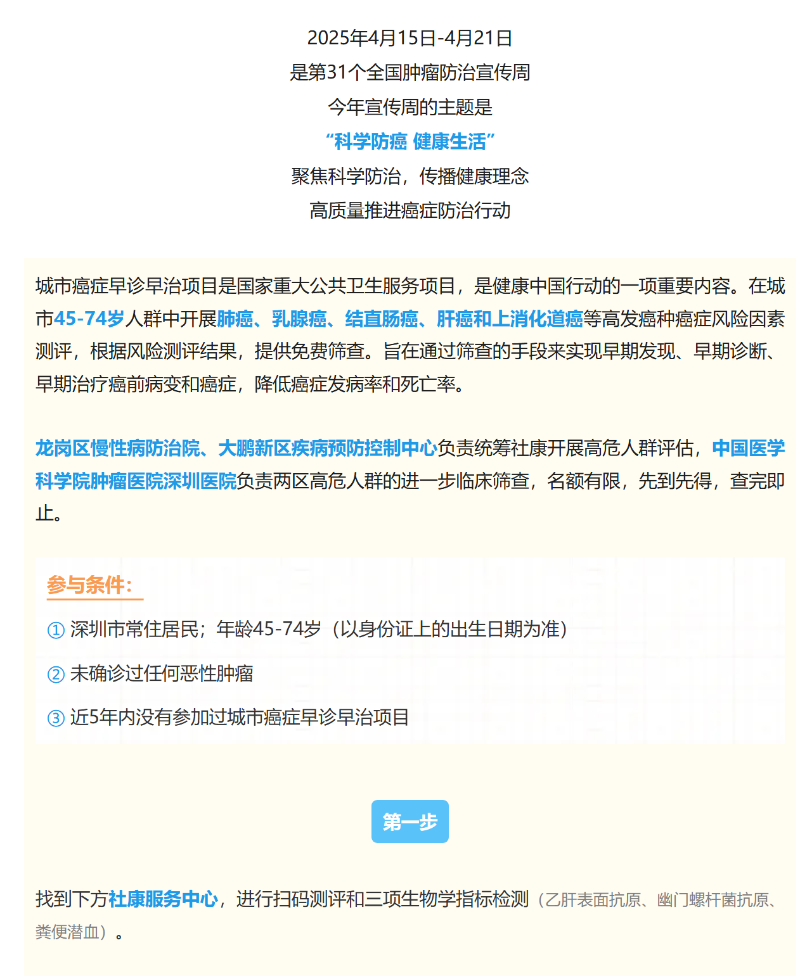 2025年4月15日-4月21日
是第31个全国肿瘤防治宣传周
今年宣传周的主题是
“科学防癌 健康生活”
聚焦科学防治，传播健康理念
高质量推进癌症防治行动

城市癌症早诊早治项目是国家重大公共卫生服务项目，是健康中国行动的一项重要内容。在城市45-74岁人群中开展肺癌、乳腺癌、结直肠癌、肝癌和上消化道癌等高发癌种癌症风险因素测评，根据风险测评结果，提供免费筛查。旨在通过筛查的手段来实现早期发现、早期诊断、早期治疗癌前病变和癌症，降低癌症发病率和死亡率。

龙岗区慢性病防治院、大鹏新区疾病预防控制中心负责统筹社康开展高危人群评估，中国医学科学院肿瘤医院深圳医院负责两区高危人群的进一步临床筛查，名额有限，先到先得，查完即止。

参与条件：
① 深圳市常住居民；年龄45-74岁（以身份证上的出生日期为准）
② 未确诊过任何恶性肿瘤
③ 近5年内没有参加过城市癌症早诊早治项目

第一步

找到下方社康服务中心，进行扫码测评和三项生物学指标检测（乙肝表面抗原、幽门螺杆菌抗原、粪便潜血）。